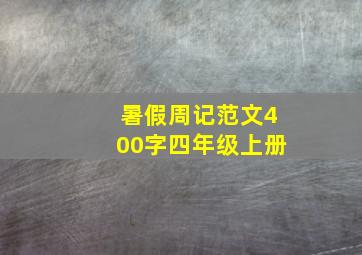 暑假周记范文400字四年级上册